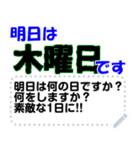 明日は
木曜日です

明日は何の日ですか？
何をしますか？
素敵な1日に!!